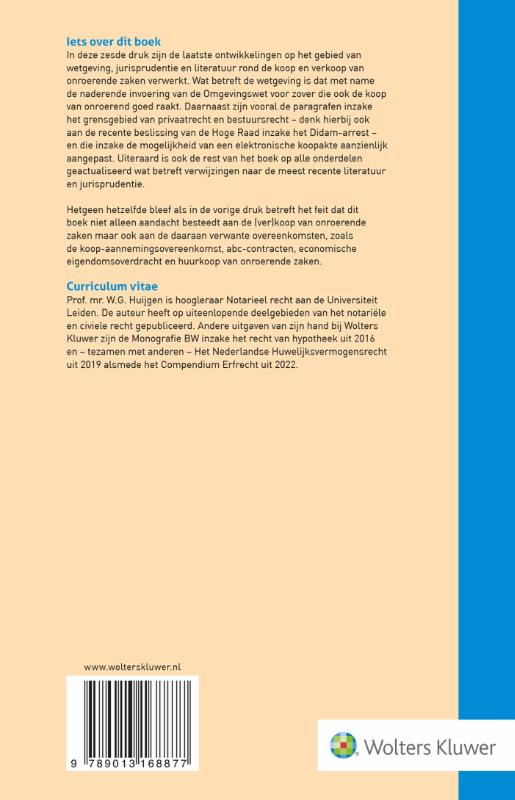 Iets over dit boek
In deze zesde druk zijn de laatste ontwikkelingen op het gebied van wetgeving, jurisprudentie en literatuur rond de koop en verkoop van onroerende zaken verwerkt. Wat betreft de wetgeving is dat met name de naderende invoering van de Omgevingswet voor zover die ook de koop van onroerend goed raakt. Daarnaast zijn vooral de paragrafen inzake het grensgebied van privaatrecht en bestuursrecht – denk hierbij ook aan de recente beslissing van de Hoge Raad inzake het Didam-arrest – en die inzake de mogelijkheid van een elektronische koopakte aanzienlijk aangepast. Uiteraard is ook de rest van het boek op alle onderdelen geactualiseerd wat betreft verwijzingen naar de meest recente literatuur en jurisprudentie.

Hetgeen hetzelfde bleef als in de vorige druk betreft het feit dat dit boek niet alleen aandacht besteedt aan de (ver)koop van onroerende zaken maar ook aan de daaraan verwante overeenkomsten, zoals de koop-aannemingsovereenkomst, abc-contracten, economische eigendomsoverdracht en huurkoop van onroerende zaken.

Curriculum vitae
Prof. mr. W.G. Huijgen is hoogleraar Notarieel recht aan de Universiteit Leiden. De auteur heeft op uiteenlopende deelgebieden van het notariële en civiele recht gepubliceerd. Andere uitgaven van zijn hand bij Wolters Kluwer zijn de Monografie BW inzake het recht van hypotheek uit 2016 en – tezamen met anderen – Het Nederlandse Huwelijksvermogensrecht uit 2019 alsmede het Compendium Erfrecht uit 2022.

www.wolterskluwer.nl

9 789013 168877

Wolters Kluwer